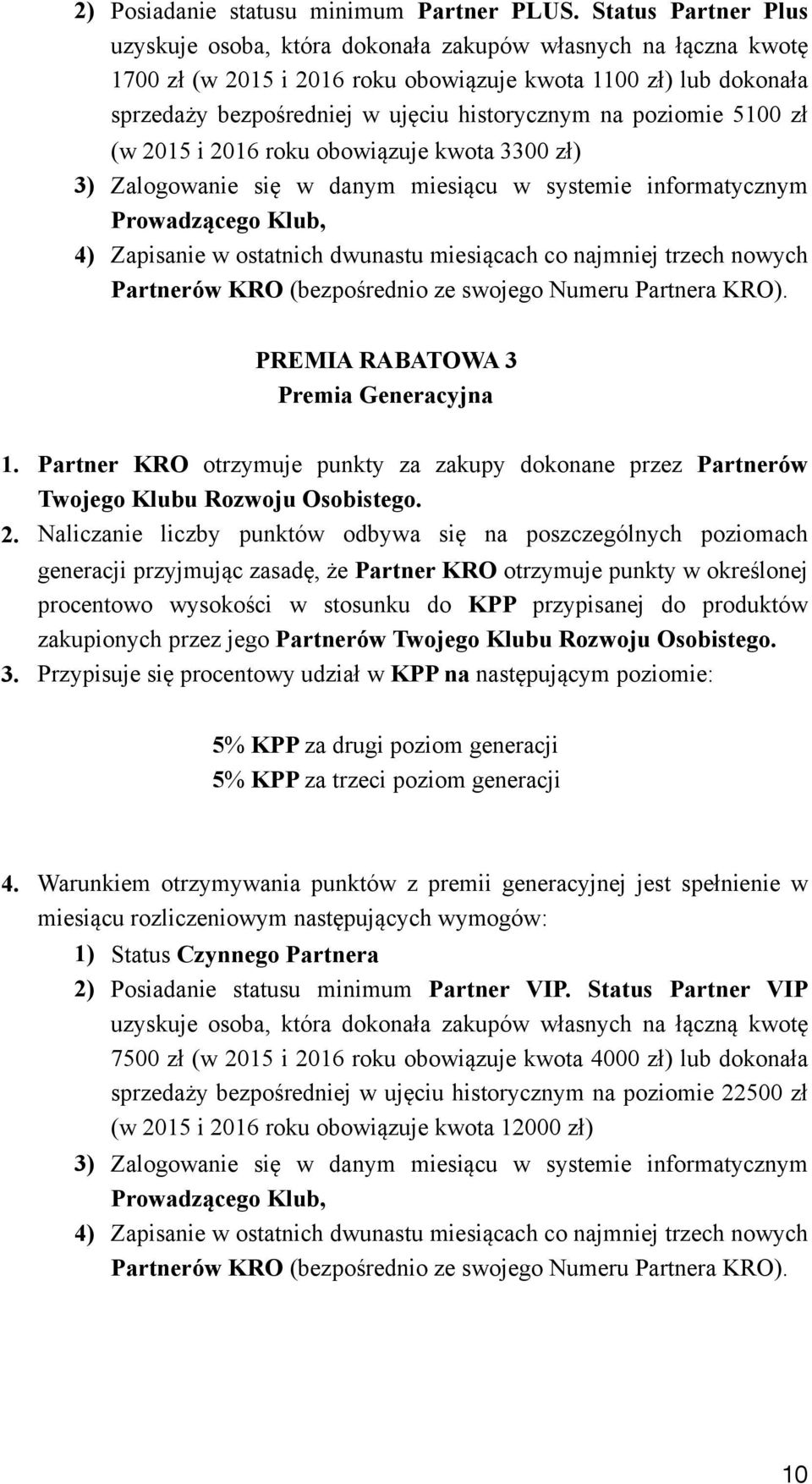 2) Posiadanie statusu minimum Partner PLUS. Status Partner Plus uzyskuje osoba, która dokonała zakupów własnych na łączna kwotę 1700 zł (w 2015 i 2016 roku obowiązuje kwota 1100 zł) lub dokonała sprzedaży bezpośredniej w ujęciu historycznym na poziomie 5100 zł (w 2015 i 2016 roku obowiązuje kwota 3300 zł)

3) Zalogowanie się w danym miesiącu w systemie informatycznym Prowadzącego Klub,

4) Zapisanie w ostatnich dwunastu miesiącach co najmniej trzech nowych Partnerów KRO (bezpośrednio ze swojego Numeru Partnera KRO).

PREMIA RABATOWA 3
Premia Generacyjna

1. Partner KRO otrzymuje punkty za zakupy dokonane przez Partnerów Twojego Klubu Rozwoju Osobistego.

2. Naliczanie liczby punktów odbywa się na poszczególnych poziomach generacji przyjmując zasadę, że Partner KRO otrzymuje punkty w określonej procentowo wysokości w stosunku do KPP przypisanej do produktów zakupionych przez jego Partnerów Twojego Klubu Rozwoju Osobistego.

3. Przypisuje się procentowy udział w KPP na następującym poziomie:

5% KPP za drugi poziom generacji
5% KPP za trzeci poziom generacji

4. Warunkiem otrzymywania punktów z premii generacyjnej jest spełnienie w miesiącu rozliczeniowym następujących wymogów:

1) Status Czynnego Partnera

2) Posiadanie statusu minimum Partner VIP. Status Partner VIP uzyskuje osoba, która dokonała zakupów własnych na łączną kwotę 7500 zł (w 2015 i 2016 roku obowiązuje kwota 4000 zł) lub dokonała sprzedaży bezpośredniej w ujęciu historycznym na poziomie 22500 zł (w 2015 i 2016 roku obowiązuje kwota 12000 zł)

3) Zalogowanie się w danym miesiącu w systemie informatycznym Prowadzącego Klub,

4) Zapisanie w ostatnich dwunastu miesiącach co najmniej trzech nowych Partnerów KRO (bezpośrednio ze swojego Numeru Partnera KRO).

10